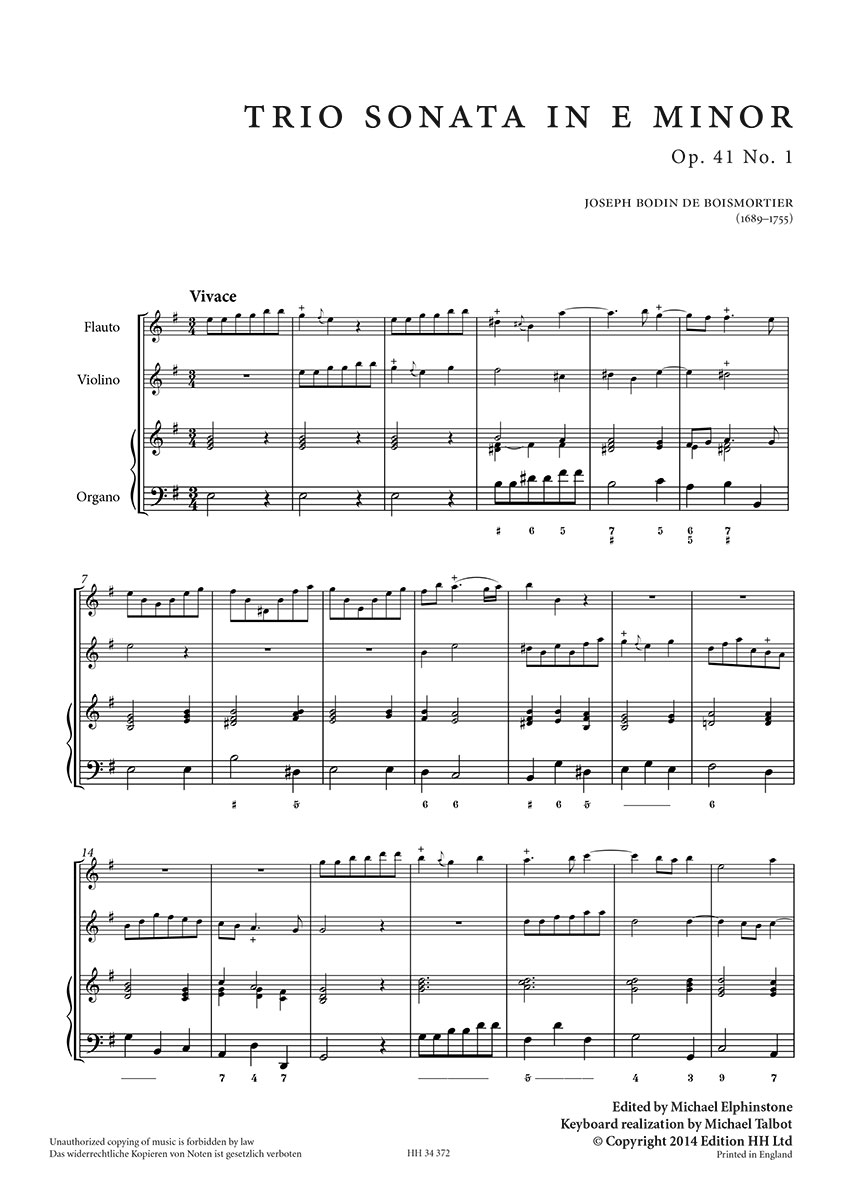 TRIO SONATA IN E MINOR
Op. 41 No. 1

JOSEPH BODIN DE BOISMORTIER
(1689–1755)

Vivace

Flauto

Violino

Organo

♯ 6 5 7 ♯ 5 6 5 7 ♯

7

♯ 5 6 6 ♯ 6 5 6

14

7 4 7 5 4 3 9 7

Edited by Michael Elphinstone
Keyboard realization by Michael Talbot
© Copyright 2014 Edition HH Ltd
Printed in England

Unauthorized copying of music is forbidden by law
Das widerrechtliche Kopieren von Noten ist gesetzlich verboten

HH 34 372